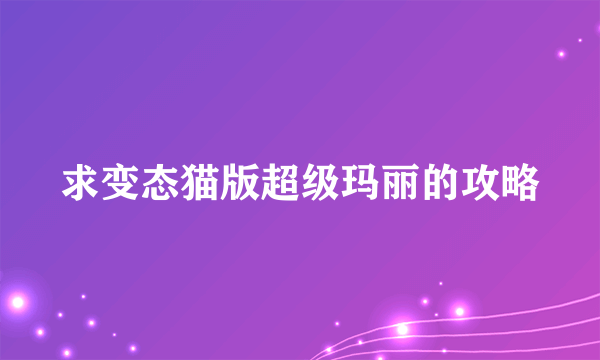 求变态猫版超级玛丽的攻略